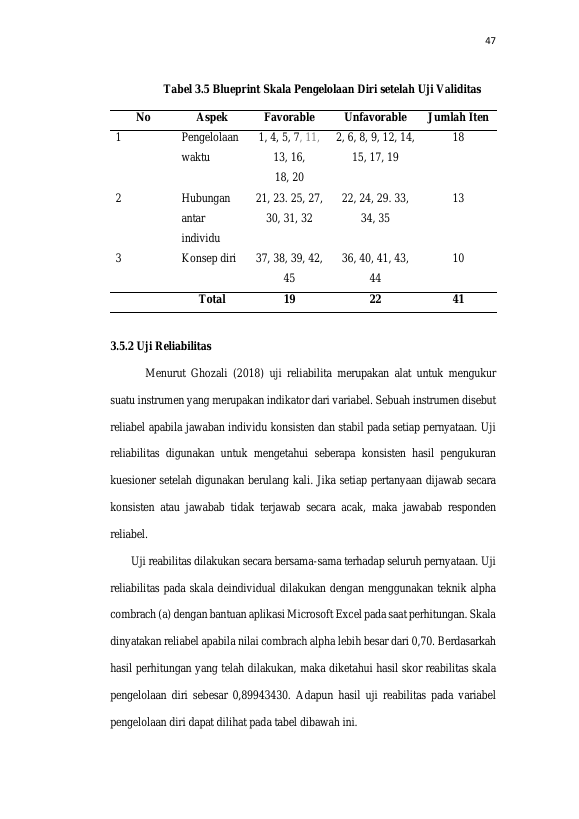 47

Tabel 3.5 Blueprint Skala Pengelolaan Diri setelah Uji Validitas

| No | Aspek | Favorable | Unfavorable | Jumlah Iten |
|---|---|---|---|---|
| 1 | Pengelolaan waktu | 1, 4, 5, 7, 11, 13, 16, 18, 20 | 2, 6, 8, 9, 12, 14, 15, 17, 19 | 18 |
| 2 | Hubungan antar individu | 21, 23. 25, 27, 30, 31, 32 | 22, 24, 29. 33, 34, 35 | 13 |
| 3 | Konsep diri | 37, 38, 39, 42, 45 | 36, 40, 41, 43, 44 | 10 |
|  | Total | 19 | 22 | 41 |

3.5.2 Uji Reliabilitas

Menurut Ghozali (2018) uji reliabilita merupakan alat untuk mengukur suatu instrumen yang merupakan indikator dari variabel. Sebuah instrumen disebut reliabel apabila jawaban individu konsisten dan stabil pada setiap pernyataan. Uji reliabilitas digunakan untuk mengetahui seberapa konsisten hasil pengukuran kuesioner setelah digunakan berulang kali. Jika setiap pertanyaan dijawab secara konsisten atau jawabab tidak terjawab secara acak, maka jawabab responden reliabel.

Uji reabilitas dilakukan secara bersama-sama terhadap seluruh pernyataan. Uji reliabilitas pada skala deindividual dilakukan dengan menggunakan teknik alpha combrach (a) dengan bantuan aplikasi Microsoft Excel pada saat perhitungan. Skala dinyatakan reliabel apabila nilai combrach alpha lebih besar dari 0,70. Berdasarkah hasil perhitungan yang telah dilakukan, maka diketahui hasil skor reabilitas skala pengelolaan diri sebesar 0,89943430. Adapun hasil uji reabilitas pada variabel pengelolaan diri dapat dilihat pada tabel dibawah ini.